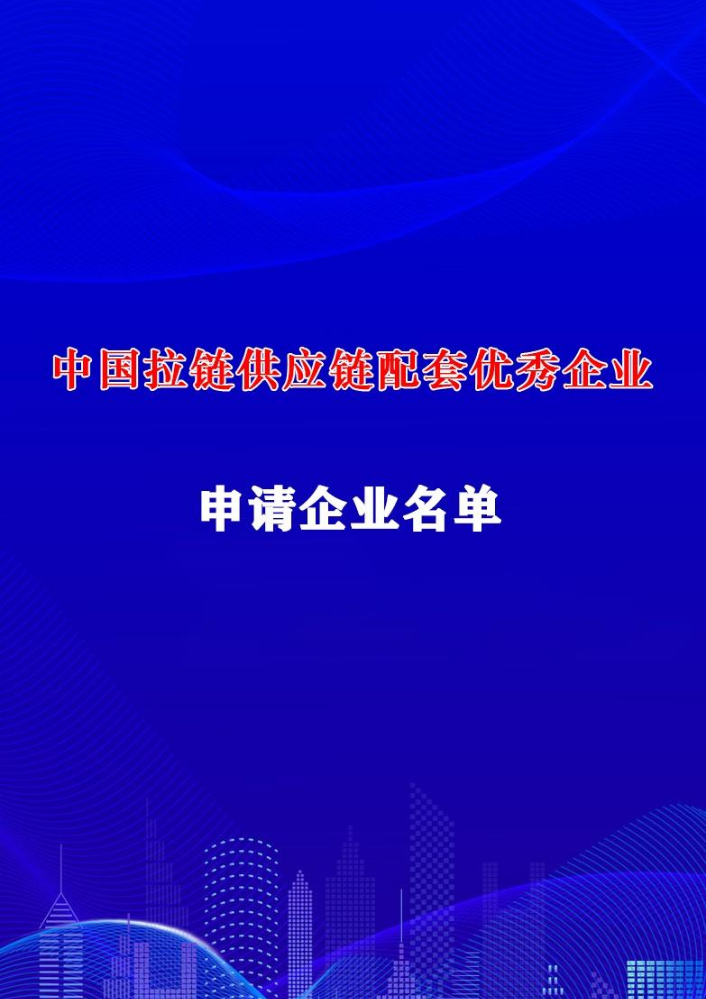 中国拉链供应链配套优秀企业

申请企业名单